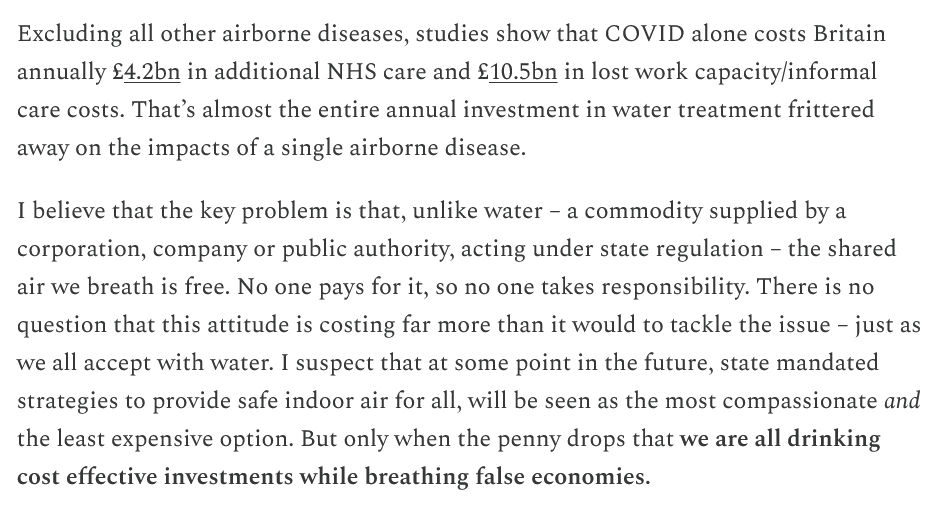 Excluding all other airborne diseases, studies show that COVID alone costs Britain annually £4.2bn in additional NHS care and £10.5bn in lost work capacity/informal care costs. That's almost the entire annual investment in water treatment frittered away on the impacts of a single airborne disease.

I believe that the key problem is that, unlike water – a commodity supplied by a corporation, company or public authority, acting under state regulation – the shared air we breath is free. No one pays for it, so no one takes responsibility. There is no question that this attitude is costing far more than it would to tackle the issue – just as we all accept with water. I suspect that at some point in the future, state mandated strategies to provide safe indoor air for all, will be seen as the most compassionate and the least expensive option. But only when the penny drops that we are all drinking cost effective investments while breathing false economies.